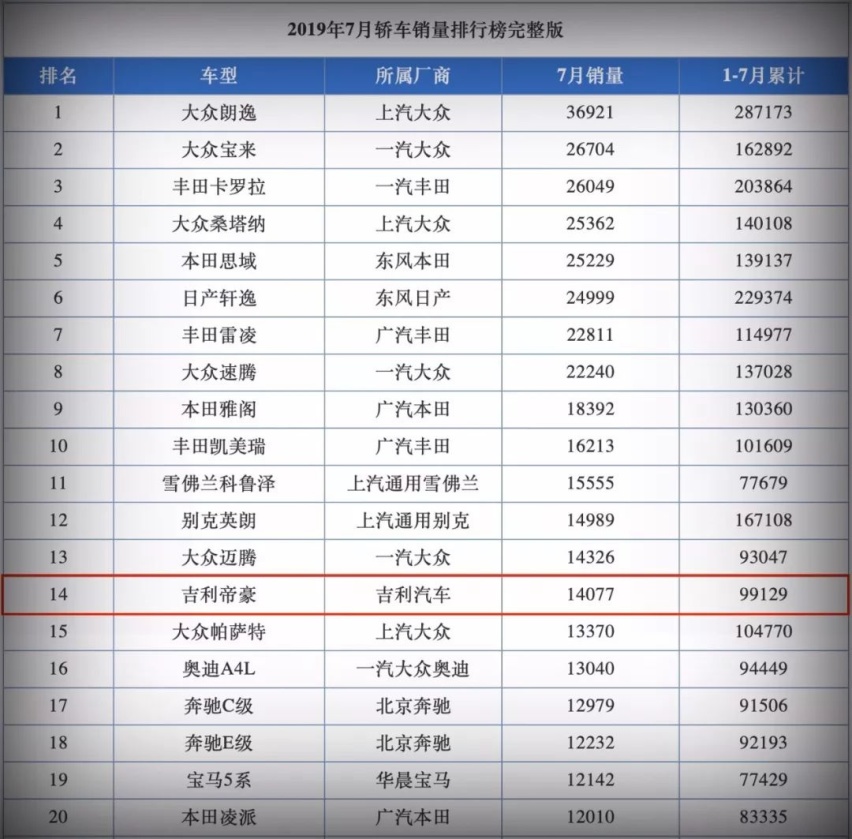 2019年7月轿车销量排行榜完整版

| 排名 | 车型 | 所属厂商 | 7月销量 | 1-7月累计 |
|---|---|---|---|---|
| 1 | 大众朗逸 | 上汽大众 | 36921 | 287173 |
| 2 | 大众宝来 | 一汽大众 | 26704 | 162892 |
| 3 | 丰田卡罗拉 | 一汽丰田 | 26049 | 203864 |
| 4 | 大众桑塔纳 | 上汽大众 | 25362 | 140108 |
| 5 | 本田思域 | 东风本田 | 25229 | 139137 |
| 6 | 日产轩逸 | 东风日产 | 24999 | 229374 |
| 7 | 丰田雷凌 | 广汽丰田 | 22811 | 114977 |
| 8 | 大众速腾 | 一汽大众 | 22240 | 137028 |
| 9 | 本田雅阁 | 广汽本田 | 18392 | 130360 |
| 10 | 丰田凯美瑞 | 广汽丰田 | 16213 | 101609 |
| 11 | 雪佛兰科鲁泽 | 上汽通用雪佛兰 | 15555 | 77679 |
| 12 | 别克英朗 | 上汽通用别克 | 14989 | 167108 |
| 13 | 大众迈腾 | 一汽大众 | 14326 | 93047 |
| 14 | 吉利帝豪 | 吉利汽车 | 14077 | 99129 |
| 15 | 大众帕萨特 | 上汽大众 | 13370 | 104770 |
| 16 | 奥迪A4L | 一汽大众奥迪 | 13040 | 94449 |
| 17 | 奔驰C级 | 北京奔驰 | 12979 | 91506 |
| 18 | 奔驰E级 | 北京奔驰 | 12232 | 92193 |
| 19 | 宝马5系 | 华晨宝马 | 12142 | 77429 |
| 20 | 本田凌派 | 广汽本田 | 12010 | 83335 |